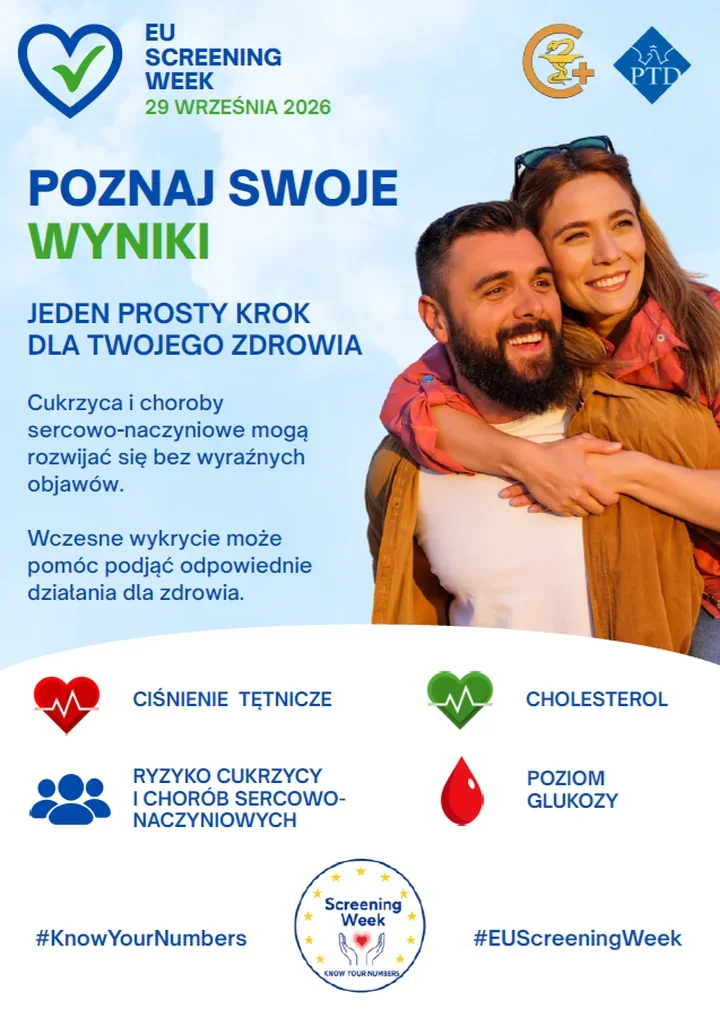 EU SCREENING WEEK
29 WRZEŚNIA 2026

PTD

POZNAJ SWOJE WYNIKI

JEDEN PROSTY KROK DLA TWOJEGO ZDROWIA

Cukrzyca i choroby sercowo-naczyniowe mogą rozwijać się bez wyraźnych objawów.

Wczesne wykrycie może pomóc podjąć odpowiednie działania dla zdrowia.

CIŚNIENIE TĘTNICZE

CHOLESTEROL

RYZYKO CUKRZYCY I CHORÓB SERCOWO-NACZYNIOWYCH

POZIOM GLUKOZY

#KnowYourNumbers

Screening Week
KNOW YOUR NUMBERS

#EUScreeningWeek